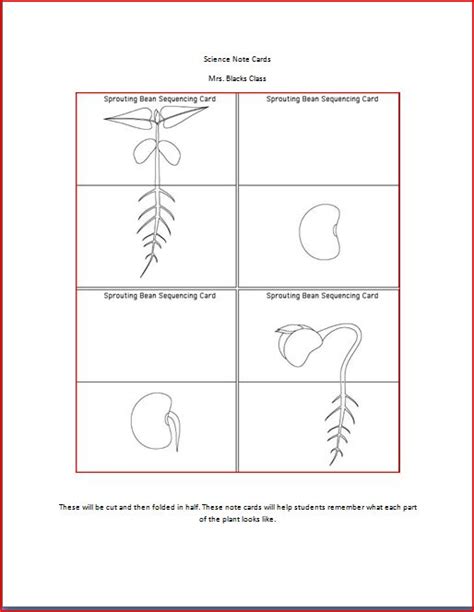 Science Note Cards

Mrs. Blacks Class

Sprouting Bean Sequencing Card

Sprouting Bean Sequencing Card

Sprouting Bean Sequencing Card

Sprouting Bean Sequencing Card

These will be cut and then folded in half. These note cards will help students remember what each part of the plant looks like.